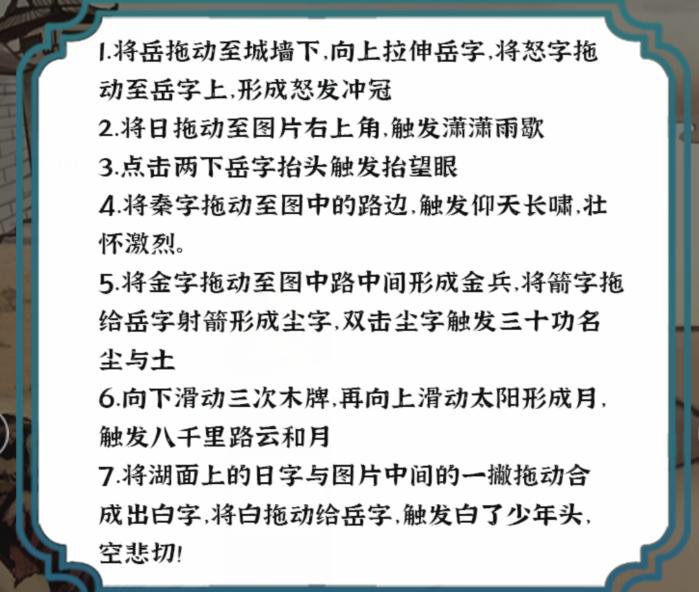 1.将岳拖动至城墙下,向上拉伸岳字,将怒字拖动至岳字上,形成怒发冲冠

2.将日拖动至图片右上角,触发潇潇雨歇

3.点击两下岳字抬头触发抬望眼

4.将秦字拖动至图中的路边,触发仰天长啸,壮怀激烈。

5.将金字拖动至图中路中间形成金兵,将箭字拖给岳字射箭形成尘字,双击尘字触发三十功名尘与土

6.向下滑动三次木牌,再向上滑动太阳形成月,触发八千里路云和月

7.将湖面上的日字与图片中间的一撇拖动合成出白字,将白拖动给岳字,触发白了少年头,空悲切!